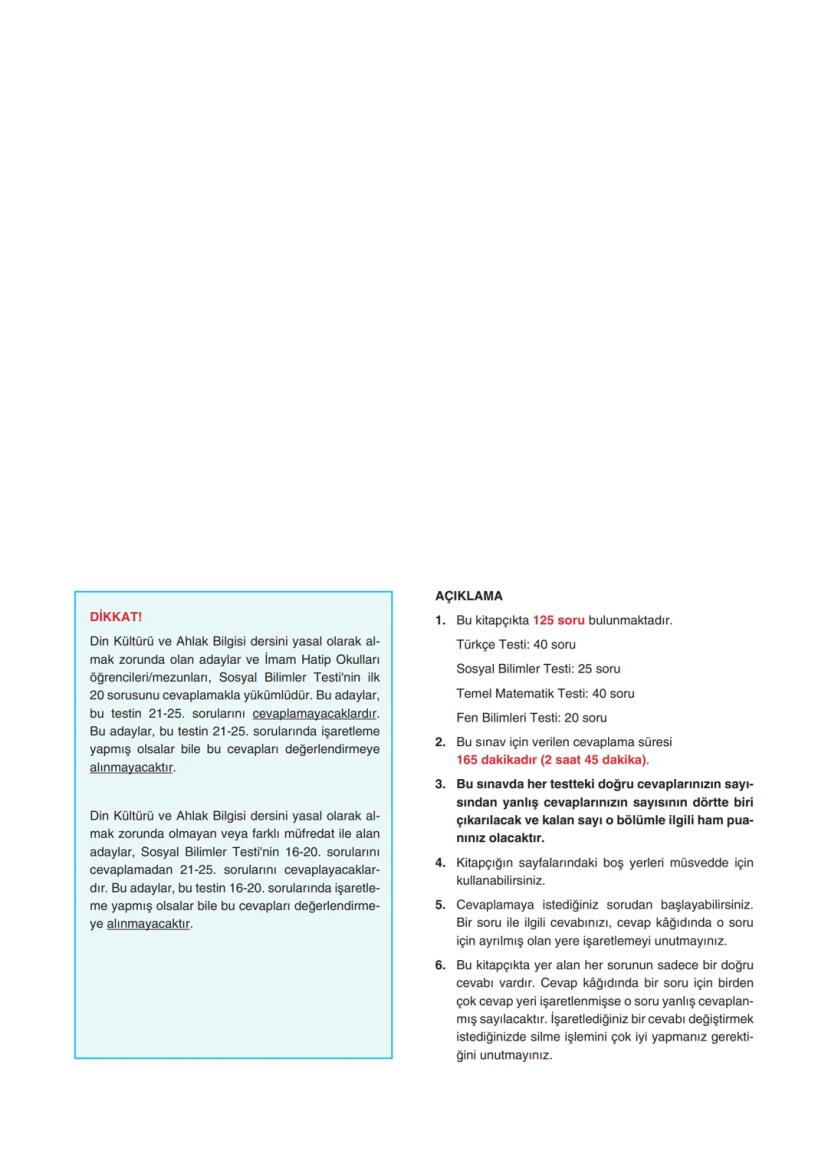 DİKKAT!

Din Kültürü ve Ahlak Bilgisi dersini yasal olarak almak zorunda olan adaylar ve İmam Hatip Okulları öğrencileri/mezunları, Sosyal Bilimler Testi'nin ilk 20 sorusunu cevaplamakla yükümlüdür. Bu adaylar, bu testin 21-25. sorularını cevaplamayacaklardır. Bu adaylar, bu testin 21-25. sorularında işaretleme yapmış olsalar bile bu cevapları değerlendirmeye alınmayacaktır.

Din Kültürü ve Ahlak Bilgisi dersini yasal olarak almak zorunda olmayan veya farklı müfredat ile alan adaylar, Sosyal Bilimler Testi'nin 16-20. sorularını cevaplamadan 21-25. sorularını cevaplayacaklardır. Bu adaylar, bu testin 16-20. sorularında işaretleme yapmış olsalar bile bu cevapları değerlendirmeye alınmayacaktır.

AÇIKLAMA

1. Bu kitapçıkta 125 soru bulunmaktadır.
Türkçe Testi: 40 soru
Sosyal Bilimler Testi: 25 soru
Temel Matematik Testi: 40 soru
Fen Bilimleri Testi: 20 soru

2. Bu sınav için verilen cevaplama süresi 165 dakikadır (2 saat 45 dakika).

3. Bu sınavda her testteki doğru cevaplarınızın sayısından yanlış cevaplarınızın sayısının dörtte biri çıkarılacak ve kalan sayı o bölümle ilgili ham puanınız olacaktır.

4. Kitapçığın sayfalarındaki boş yerleri müsvedde için kullanabilirsiniz.

5. Cevaplamaya istediğiniz sorudan başlayabilirsiniz. Bir soru ile ilgili cevabınızı, cevap kâğıdında o soru için ayrılmış olan yere işaretlemeyi unutmayınız.

6. Bu kitapçıkta yer alan her sorunun sadece bir doğru cevabı vardır. Cevap kâğıdında bir soru için birden çok cevap yeri işaretlenmişse o soru yanlış cevaplanmış sayılacaktır. İşaretlediğiniz bir cevabı değiştirmek istediğinizde silme işlemini çok iyi yapmanız gerektiğini unutmayınız.